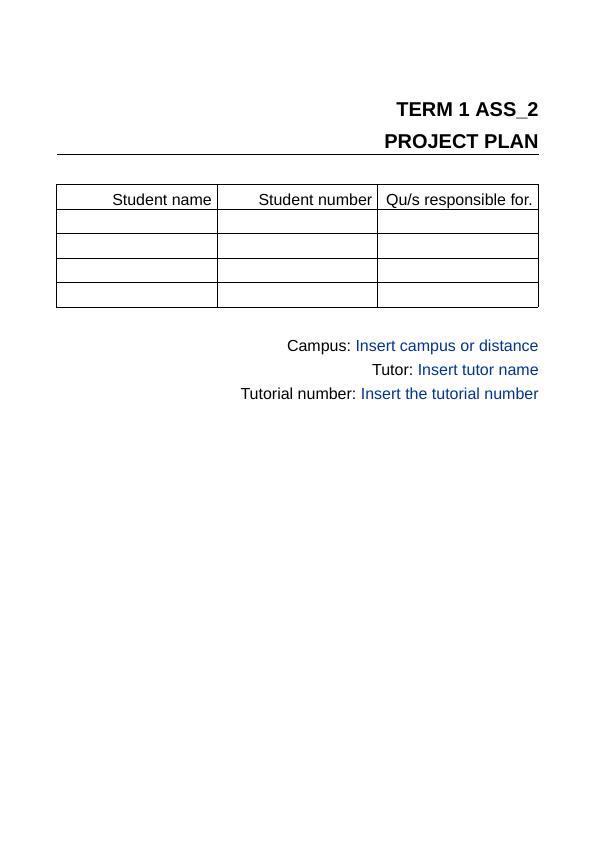 TERM 1 ASS_2
PROJECT PLAN

| Student name | Student number | Qu/s responsible for. |
|---|---|---|
| | | |
| | | |
| | | |
| | | |

Campus: Insert campus or distance
Tutor: Insert tutor name
Tutorial number: Insert the tutorial number